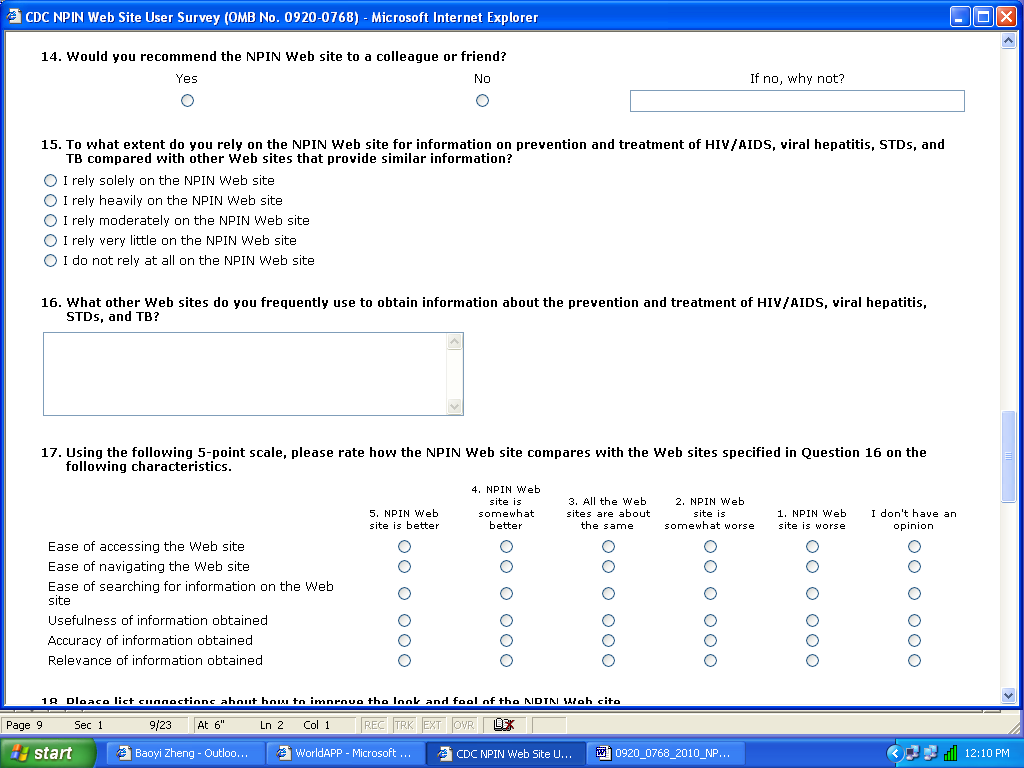 CDC NPIN Web Site User Survey (OMB No. 0920-0768) - Microsoft Internet Explorer

14. Would you recommend the NPIN Web site to a colleague or friend?

Yes

No

If no, why not?

15. To what extent do you rely on the NPIN Web site for information on prevention and treatment of HIV/AIDS, viral hepatitis, STDs, and TB compared with other Web sites that provide similar information?

I rely solely on the NPIN Web site
I rely heavily on the NPIN Web site
I rely moderately on the NPIN Web site
I rely very little on the NPIN Web site
I do not rely at all on the NPIN Web site

16. What other Web sites do you frequently use to obtain information about the prevention and treatment of HIV/AIDS, viral hepatitis, STDs, and TB?

17. Using the following 5-point scale, please rate how the NPIN Web site compares with the Web sites specified in Question 16 on the following characteristics.

| | 5. NPIN Web site is better | 4. NPIN Web site is somewhat better | 3. All the Web sites are about the same | 2. NPIN Web site is somewhat worse | 1. NPIN Web site is worse | I don't have an opinion |
|---|---|---|---|---|---|---|
| Ease of accessing the Web site | | | | | | |
| Ease of navigating the Web site | | | | | | |
| Ease of searching for information on the Web site | | | | | | |
| Usefulness of information obtained | | | | | | |
| Accuracy of information obtained | | | | | | |
| Relevance of information obtained | | | | | | |

18. Please list suggestions about how to improve the look and feel of the NPIN Web site

Page 9 Sec 1 9/23 At 6" Ln 2 Col 1 REC TRK EXT OVR

start Baoyi Zheng - Outloo... WorldAPP - Microsoft ... CDC NPIN Web Site U... 0920_0768_2010_NP... 12:10 PM